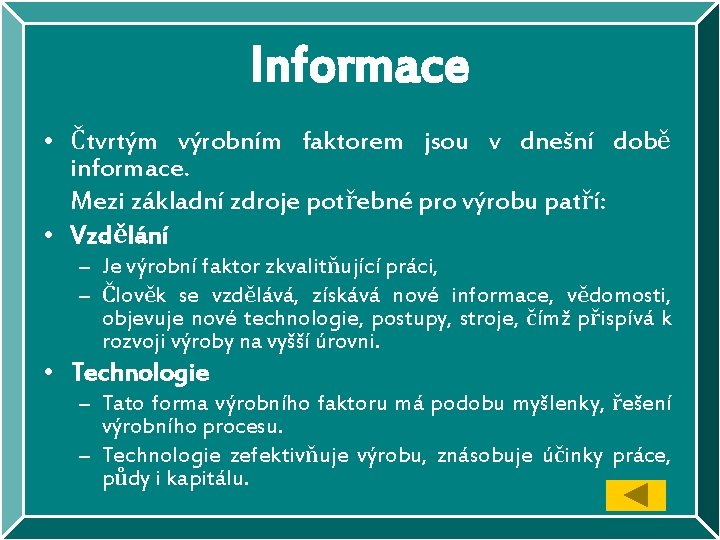 Informace

• Čtvrtým výrobním faktorem jsou v dnešní době informace.

Mezi základní zdroje potřebné pro výrobu patří:

• Vzdělání

– Je výrobní faktor zkvalitňující práci,

– Člověk se vzdělává, získává nové informace, vědomosti, objevuje nové technologie, postupy, stroje, čímž přispívá k rozvoji výroby na vyšší úrovni.

• Technologie

– Tato forma výrobního faktoru má podobu myšlenky, řešení výrobního procesu.

– Technologie zefektivňuje výrobu, znásobuje účinky práce, půdy i kapitálu.